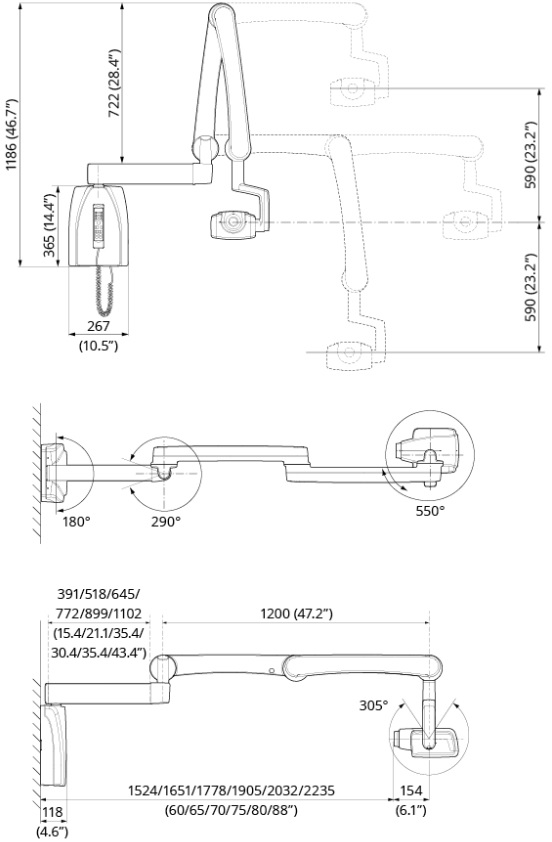 1186 (46.7")
722 (28.4")
365 (14.4")
267
(10.5")
590 (23.2")
590 (23.2")

180°
290°
550°

391/518/645/
772/899/1102
(15.4/21.1/35.4/
30.4/35.4/43.4")
1200 (47.2")
305°
1524/1651/1778/1905/2032/2235
(60/65/70/75/80/88")
154
(6.1")
118
(4.6")